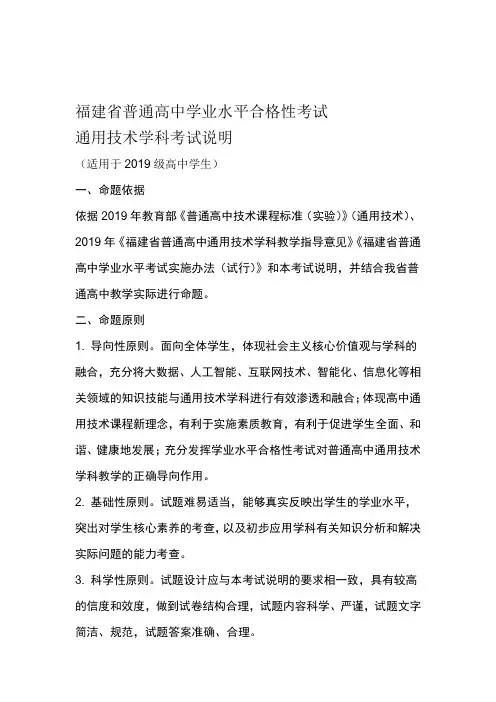 福建省普通高中学业水平合格性考试
通用技术学科考试说明

（适用于 2019 级高中学生）

一、命题依据

依据 2019 年教育部《普通高中技术课程标准（实验）》（通用技术）、2019 年《福建省普通高中通用技术学科教学指导意见》《福建省普通高中学业水平考试实施办法（试行）》和本考试说明，并结合我省普通高中教学实际进行命题。

二、命题原则

1. 导向性原则。面向全体学生，体现社会主义核心价值观与学科的融合，充分将大数据、人工智能、互联网技术、智能化、信息化等相关领域的知识技能与通用技术学科进行有效渗透和融合；体现高中通用技术课程新理念，有利于实施素质教育，有利于促进学生全面、和谐、健康地发展；充分发挥学业水平合格性考试对普通高中通用技术学科教学的正确导向作用。

2. 基础性原则。试题难易适当，能够真实反映出学生的学业水平，突出对学生核心素养的考查，以及初步应用学科有关知识分析和解决实际问题的能力考查。

3. 科学性原则。试题设计应与本考试说明的要求相一致，具有较高的信度和效度，做到试卷结构合理，试题内容科学、严谨，试题文字简洁、规范，试题答案准确、合理。